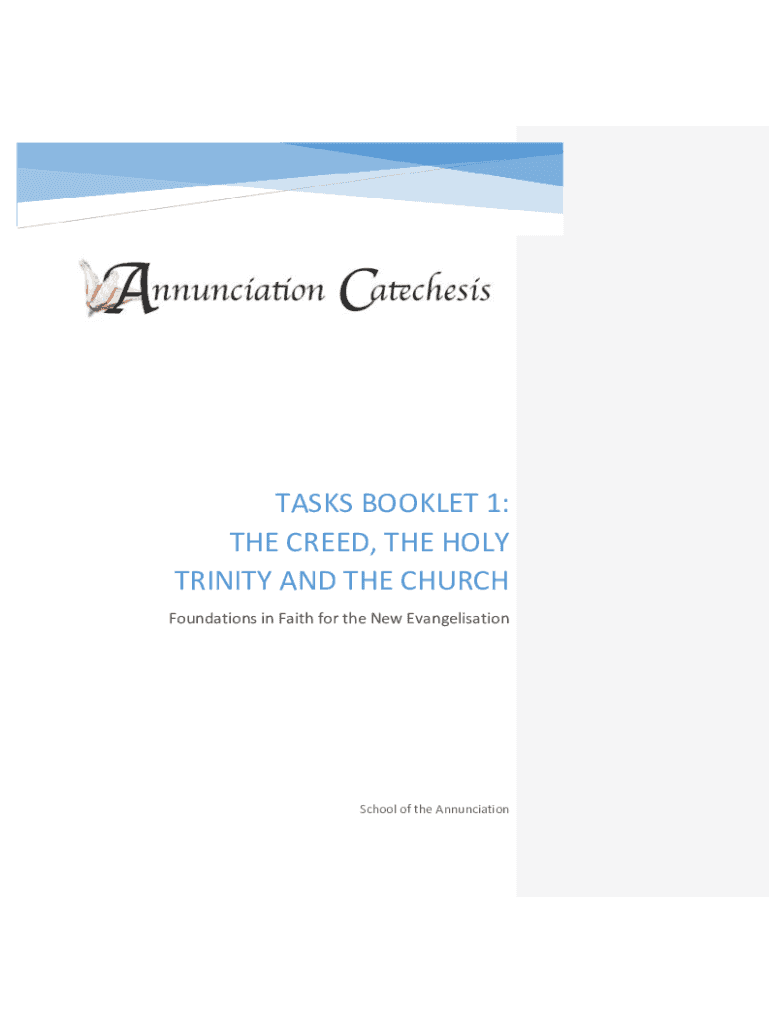 Annunciation Catechesis

TASKS BOOKLET 1:
THE CREED, THE HOLY
TRINITY AND THE CHURCH

Foundations in Faith for the New Evangelisation

School of the Annunciation